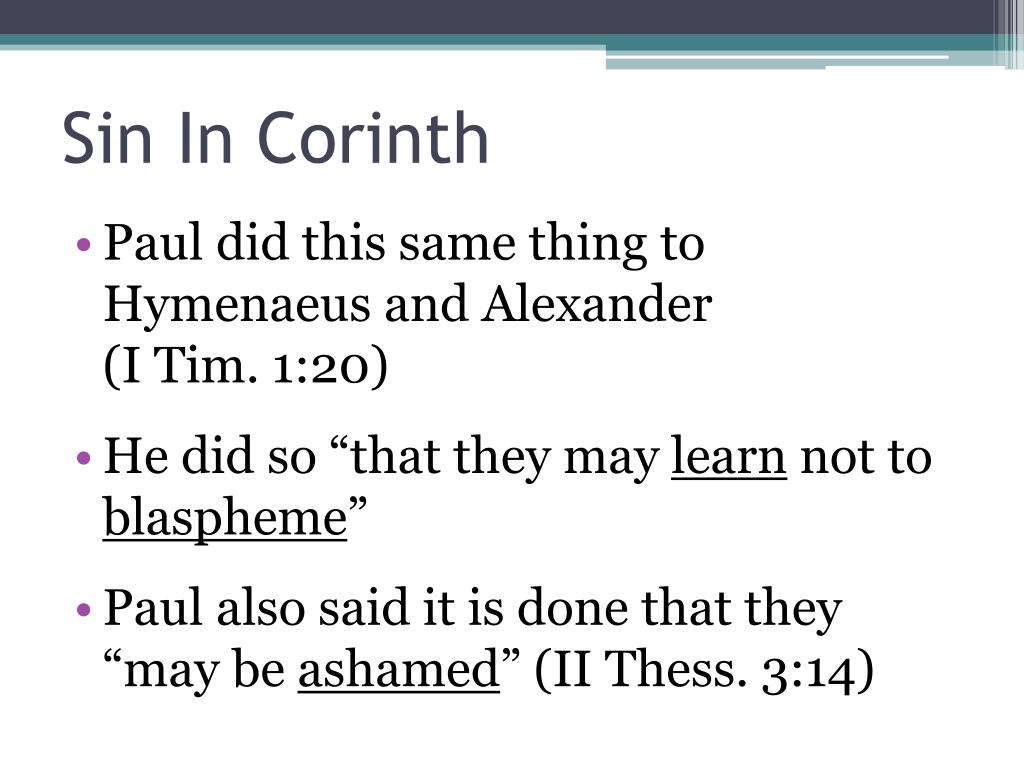 Sin In Corinth

• Paul did this same thing to Hymenaeus and Alexander (I Tim. 1:20)

• He did so "that they may learn not to blaspheme"

• Paul also said it is done that they "may be ashamed" (II Thess. 3:14)